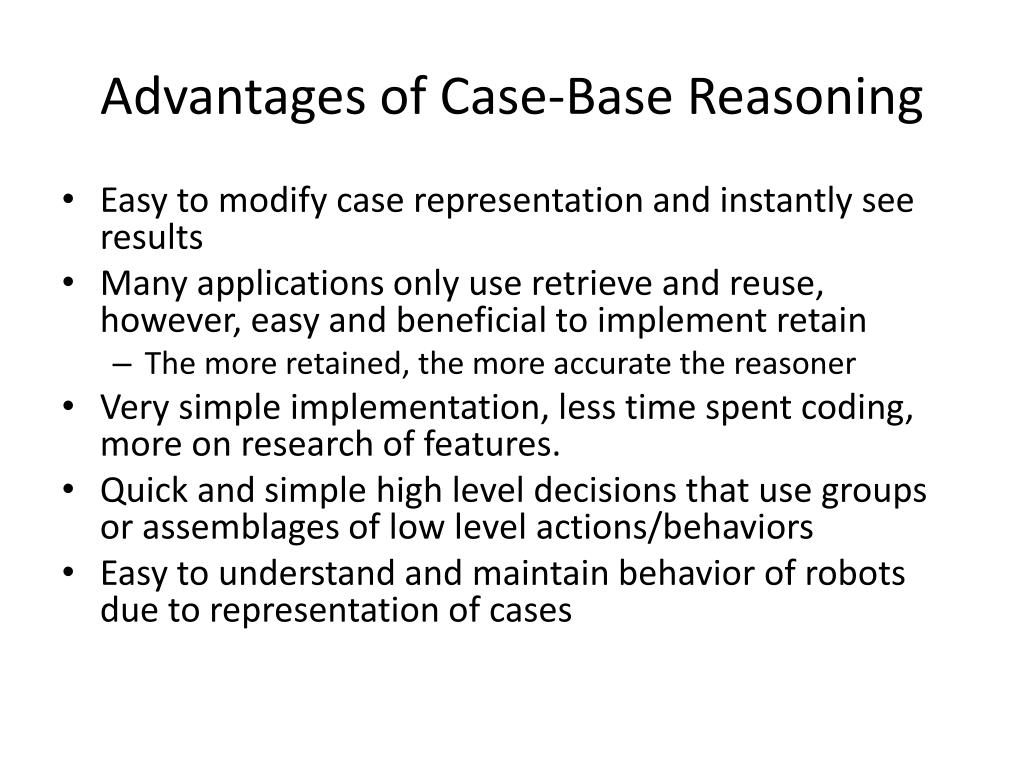 Advantages of Case-Base Reasoning

• Easy to modify case representation and instantly see results
• Many applications only use retrieve and reuse, however, easy and beneficial to implement retain
  – The more retained, the more accurate the reasoner
• Very simple implementation, less time spent coding, more on research of features.
• Quick and simple high level decisions that use groups or assemblages of low level actions/behaviors
• Easy to understand and maintain behavior of robots due to representation of cases